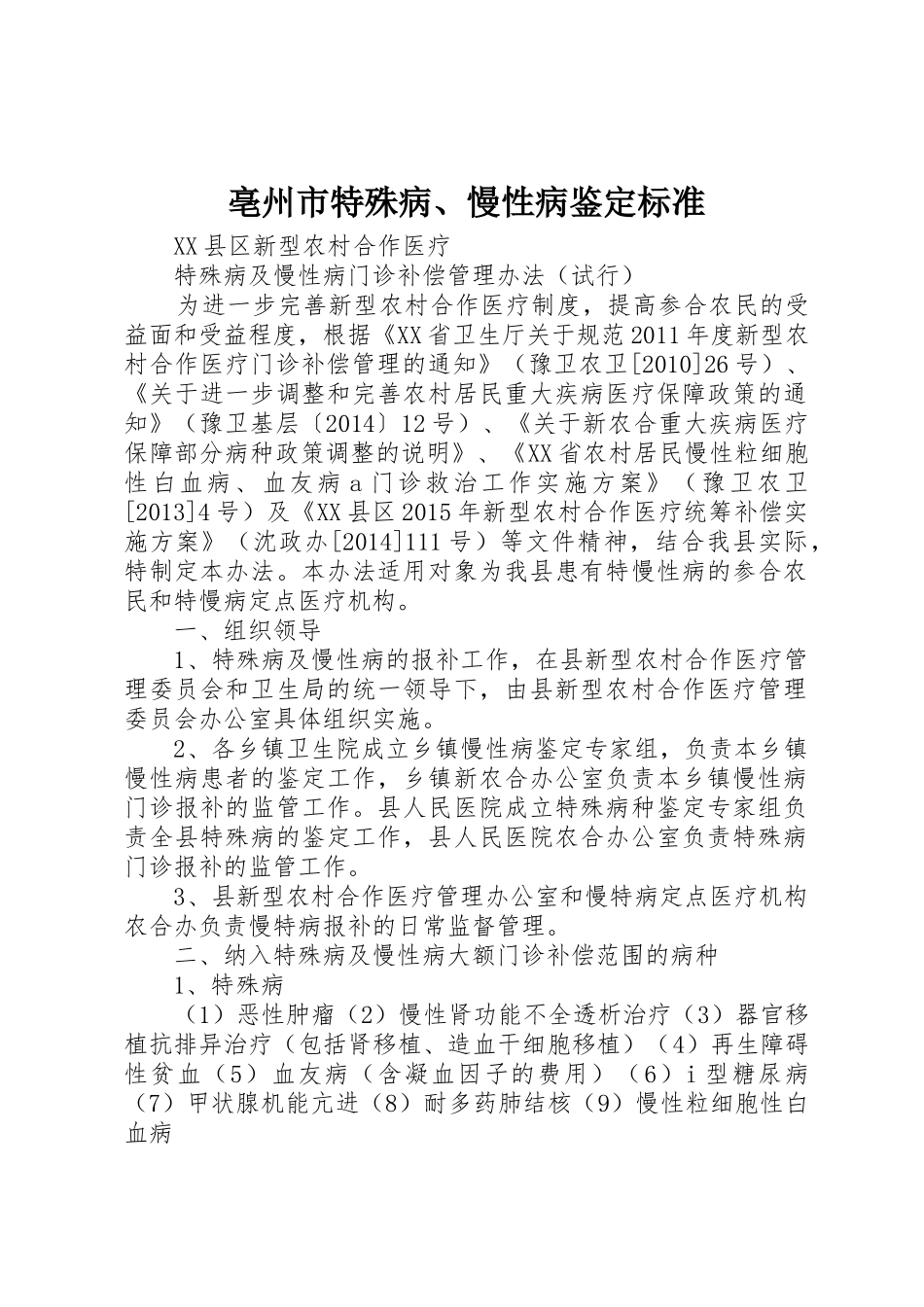 亳州市特殊病、慢性病鉴定标准

XX县区新型农村合作医疗

特殊病及慢性病门诊补偿管理办法（试行）

为进一步完善新型农村合作医疗制度，提高参合农民的受益面和受益程度，根据《XX省卫生厅关于规范2011年度新型农村合作医疗门诊补偿管理的通知》（豫卫农卫[2010]26号）、《关于进一步调整和完善农村居民重大疾病医疗保障政策的通知》（豫卫基层〔2014〕12号）、《关于新农合重大疾病医疗保障部分病种政策调整的说明》、《XX省农村居民慢性粒细胞性白血病、血友病a门诊救治工作实施方案》（豫卫农卫[2013]4号）及《XX县区2015年新型农村合作医疗统筹补偿实施方案》（沈政办[2014]111号）等文件精神，结合我县实际，特制定本办法。本办法适用对象为我县患有特慢性病的参合农民和特慢病定点医疗机构。

一、组织领导

1、特殊病及慢性病的报补工作，在县新型农村合作医疗管理委员会和卫生局的统一领导下，由县新型农村合作医疗管理委员会办公室具体组织实施。

2、各乡镇卫生院成立乡镇慢性病鉴定专家组，负责本乡镇慢性病患者的鉴定工作，乡镇新农合办公室负责本乡镇慢性病门诊报补的监管工作。县人民医院成立特殊病种鉴定专家组负责全县特殊病的鉴定工作，县人民医院农合办公室负责特殊病门诊报补的监管工作。

3、县新型农村合作医疗管理办公室和慢特病定点医疗机构农合办负责慢特病报补的日常监督管理。

二、纳入特殊病及慢性病大额门诊补偿范围的病种

1、特殊病

（1）恶性肿瘤（2）慢性肾功能不全透析治疗（3）器官移植抗排异治疗（包括肾移植、造血干细胞移植）（4）再生障碍性贫血（5）血友病（含凝血因子的费用）（6）i型糖尿病（7）甲状腺机能亢进（8）耐多药肺结核（9）慢性粒细胞性白血病